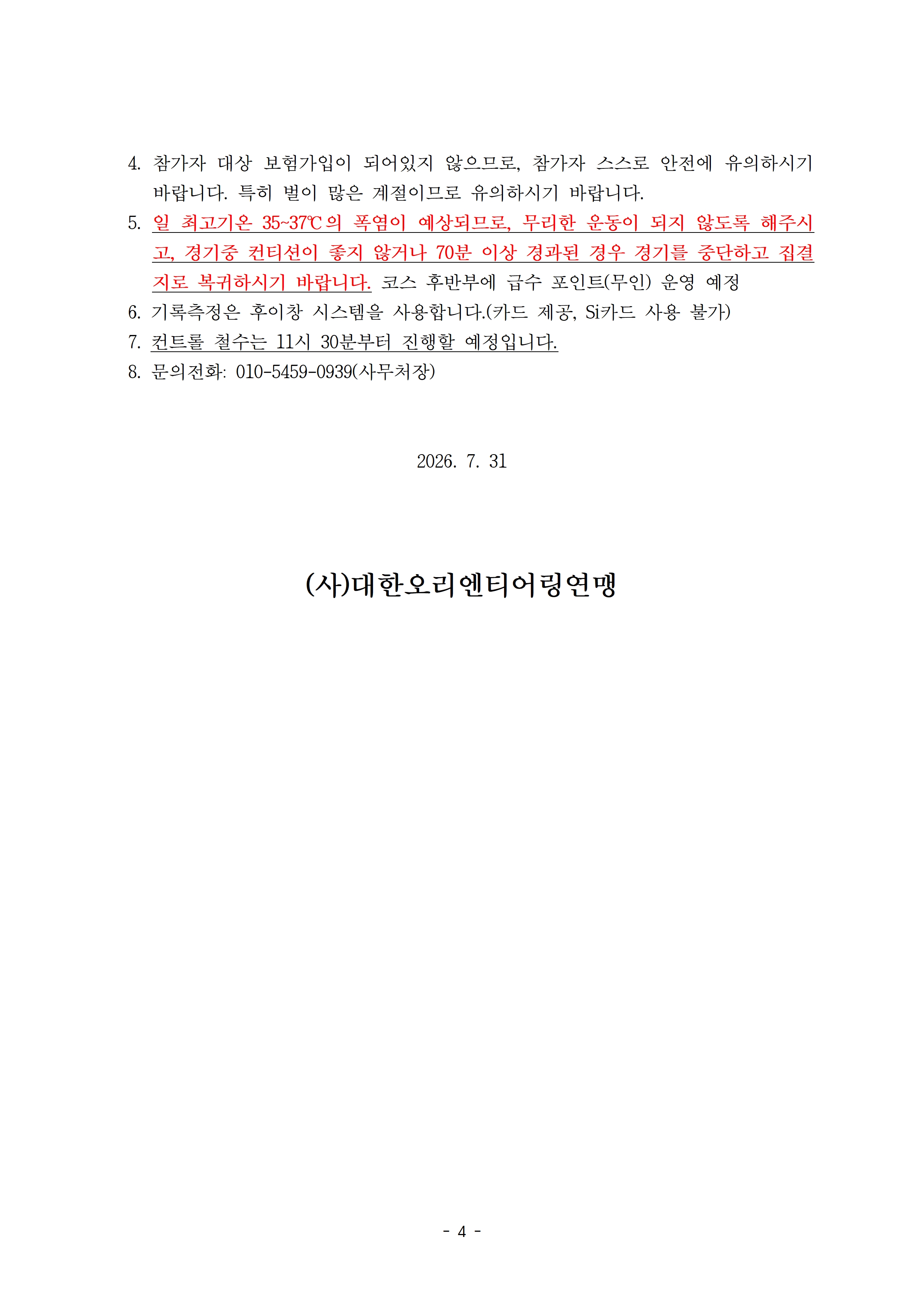 4. 참가자 대상 보험가입이 되어있지 않으므로, 참가자 스스로 안전에 유의하시기 바랍니다. 특히 벌이 많은 계절이므로 유의하시기 바랍니다.
5. 일 최고기온 35~37℃의 폭염이 예상되므로, 무리한 운동이 되지 않도록 해주시고, 경기중 컨티션이 좋지 않거나 70분 이상 경과된 경우 경기를 중단하고 집결지로 복귀하시기 바랍니다. 코스 후반부에 급수 포인트(무인) 운영 예정
6. 기록측정은 후이창 시스템을 사용합니다.(카드 제공, Si카드 사용 불가)
7. 컨트롤 철수는 11시 30분부터 진행할 예정입니다.
8. 문의전화: 010-5459-0939(사무처장)

2026. 7. 31

(사)대한오리엔티어링연맹

- 4 -